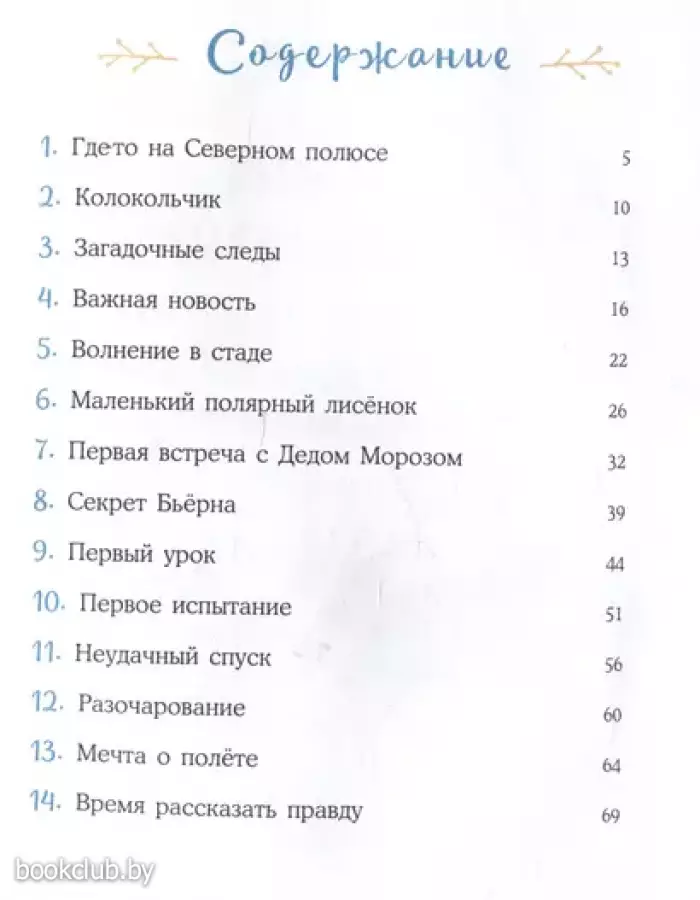 Содержание

1. Гдето на Северном полюсе 5
2. Колокольчик 10
3. Загадочные следы 13
4. Важная новость 16
5. Волнение в стаде 22
6. Маленький полярный лисёнок 26
7. Первая встреча с Дедом Морозом 32
8. Секрет Бьёрна 39
9. Первый урок 44
10. Первое испытание 51
11. Неудачный спуск 56
12. Разочарование 60
13. Мечта о полёте 64
14. Время рассказать правду 69

bookclub.by